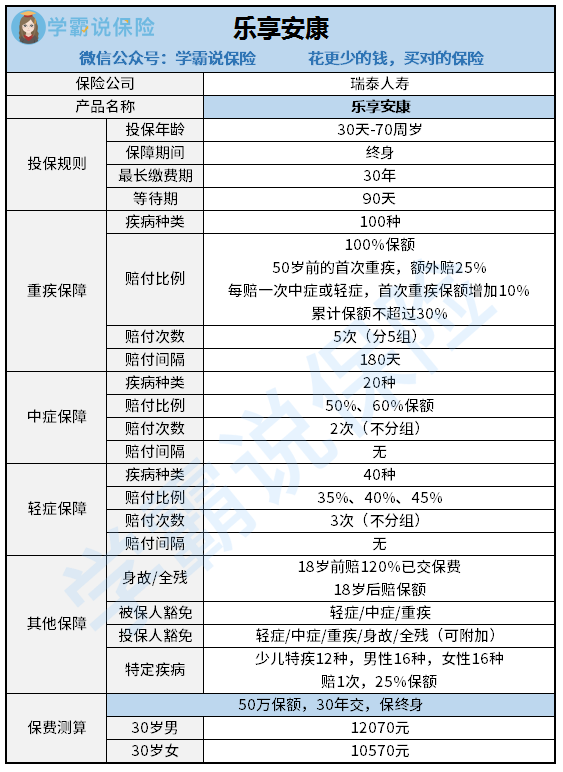 学霸说保险

乐享安康

微信公众号：学霸说保险　　花更少的钱，买对的保险

| 保险公司 | | 瑞泰人寿 |
|---|---|---|
| 产品名称 | | 乐享安康 |
| 投保规则 | 投保年龄 | 30天-70周岁 |
| | 保障期间 | 终身 |
| | 最长缴费期 | 30年 |
| | 等待期 | 90天 |
| 重疾保障 | 疾病种类 | 100种 |
| | 赔付比例 | 100%保额 50岁前的首次重疾，额外赔25% 每赔一次中症或轻症，首次重疾保额增加10% 累计保额不超过30% |
| | 赔付次数 | 5次（分5组） |
| | 赔付间隔 | 180天 |
| 中症保障 | 疾病种类 | 20种 |
| | 赔付比例 | 50%、60%保额 |
| | 赔付次数 | 2次（不分组） |
| | 赔付间隔 | 无 |
| 轻症保障 | 疾病种类 | 40种 |
| | 赔付比例 | 35%、40%、45% |
| | 赔付次数 | 3次（不分组） |
| | 赔付间隔 | 无 |
| 其他保障 | 身故/全残 | 18岁前赔120%已交保费 18岁后赔保额 |
| | 被保人豁免 | 轻症/中症/重疾 |
| | 投保人豁免 | 轻症/中症/重疾/身故/全残（可附加） |
| | 特定疾病 | 少儿特疾12种，男性16种，女性16种 赔1次，25%保额 |
| 保费测算 | 50万保额，30年交，保终身 | |
| | 30岁男 | 12070元 |
| | 30岁女 | 10570元 |

学霸说保险